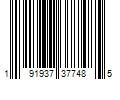 1 91937 37748 5